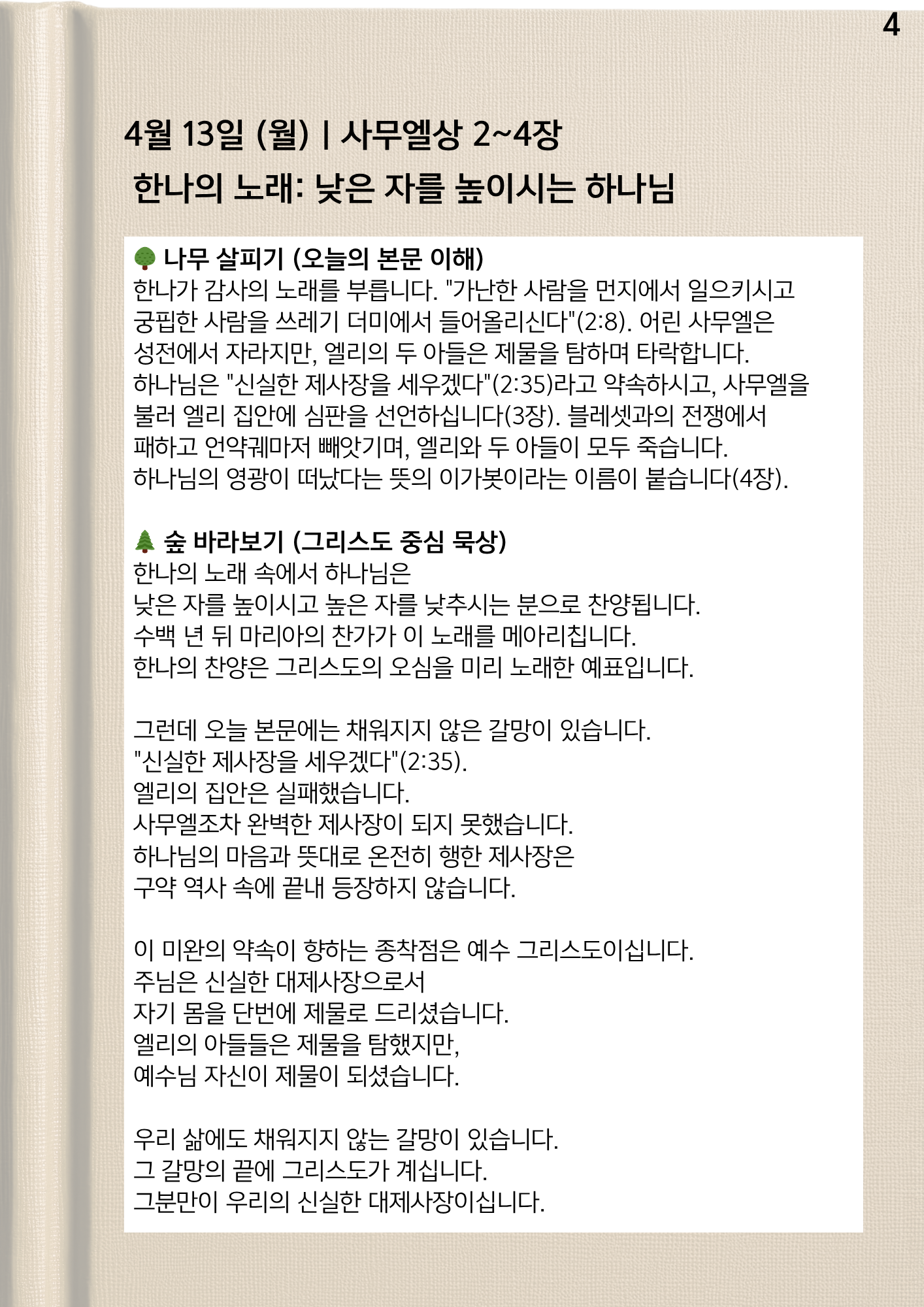 4

4월 13일 (월) | 사무엘상 2~4장

한나의 노래: 낮은 자를 높이시는 하나님

🌳 나무 살피기 (오늘의 본문 이해)
한나가 감사의 노래를 부릅니다. "가난한 사람을 먼지에서 일으키시고 궁핍한 사람을 쓰레기 더미에서 들어올리신다"(2:8). 어린 사무엘은 성전에서 자라지만, 엘리의 두 아들은 제물을 탐하며 타락합니다. 하나님은 "신실한 제사장을 세우겠다"(2:35)라고 약속하시고, 사무엘을 불러 엘리 집안에 심판을 선언하십니다(3장). 블레셋과의 전쟁에서 패하고 언약궤마저 빼앗기며, 엘리와 두 아들이 모두 죽습니다. 하나님의 영광이 떠났다는 뜻의 이가봇이라는 이름이 붙습니다(4장).

🌲 숲 바라보기 (그리스도 중심 묵상)
한나의 노래 속에서 하나님은
낮은 자를 높이시고 높은 자를 낮추시는 분으로 찬양됩니다.
수백 년 뒤 마리아의 찬가가 이 노래를 메아리칩니다.
한나의 찬양은 그리스도의 오심을 미리 노래한 예표입니다.

그런데 오늘 본문에는 채워지지 않은 갈망이 있습니다.
"신실한 제사장을 세우겠다"(2:35).
엘리의 집안은 실패했습니다.
사무엘조차 완벽한 제사장이 되지 못했습니다.
하나님의 마음과 뜻대로 온전히 행한 제사장은
구약 역사 속에 끝내 등장하지 않습니다.

이 미완의 약속이 향하는 종착점은 예수 그리스도이십니다.
주님은 신실한 대제사장으로서
자기 몸을 단번에 제물로 드리셨습니다.
엘리의 아들들은 제물을 탐했지만,
예수님 자신이 제물이 되셨습니다.

우리 삶에도 채워지지 않는 갈망이 있습니다.
그 갈망의 끝에 그리스도가 계십니다.
그분만이 우리의 신실한 대제사장이십니다.